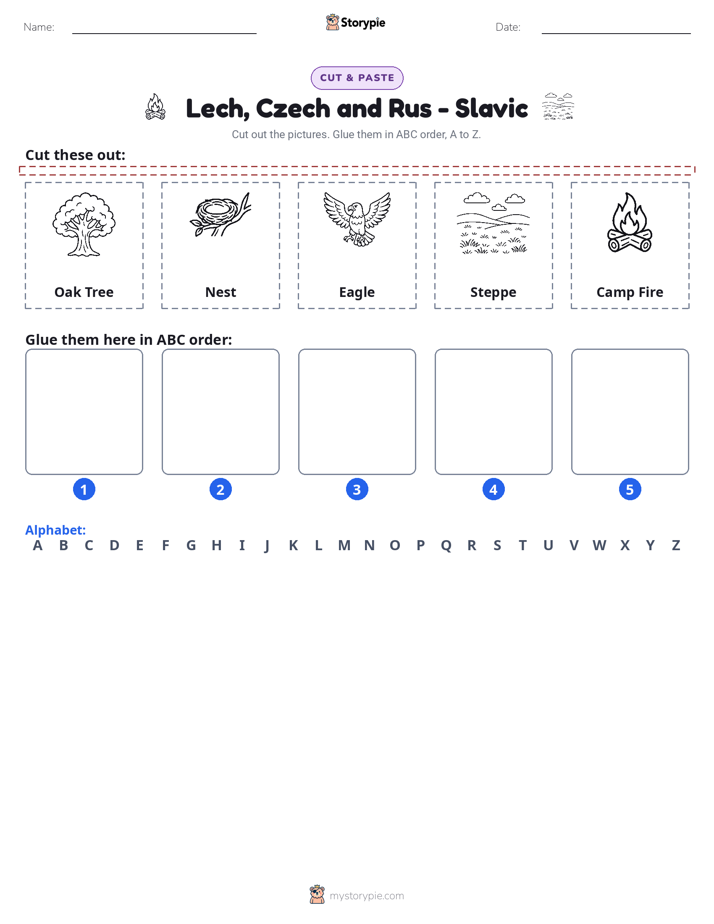 Name: ____ Storypie Date: ____

CUT & PASTE

Lech, Czech and Rus - Slavic

Cut out the pictures. Glue them in ABC order, A to Z.

Cut these out:

Oak Tree

Nest

Eagle

Steppe

Camp Fire

Glue them here in ABC order:

1 2 3 4 5

Alphabet:
A B C D E F G H I J K L M N O P Q R S T U V W X Y Z

mystorypie.com